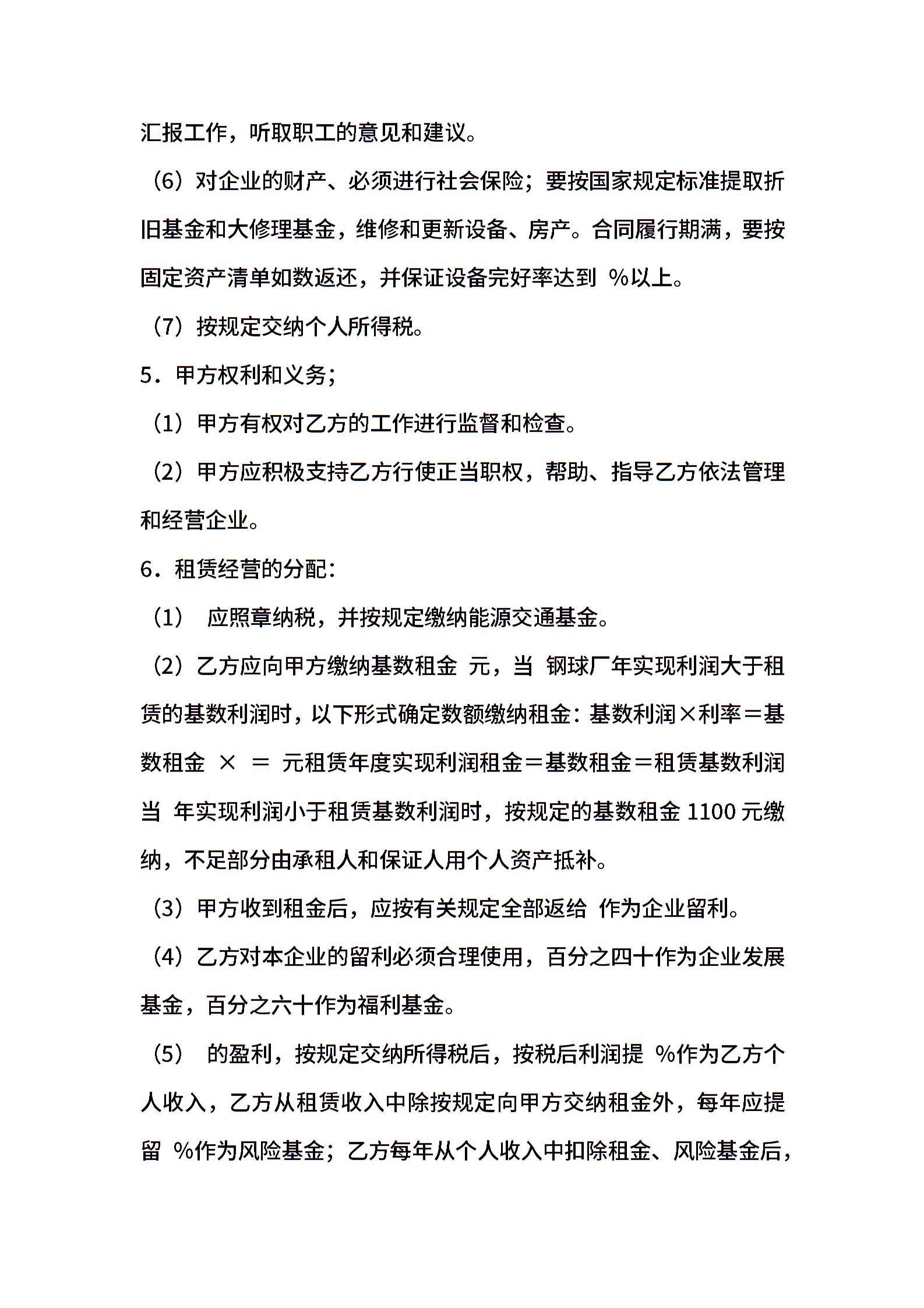 汇报工作，听取职工的意见和建议。

（6）对企业的财产、必须进行社会保险；要按国家规定标准提取折旧基金和大修理基金，维修和更新设备、房产。合同履行期满，要按固定资产清单如数返还，并保证设备完好率达到 %以上。

（7）按规定交纳个人所得税。

5．甲方权利和义务；

（1）甲方有权对乙方的工作进行监督和检查。

（2）甲方应积极支持乙方行使正当职权，帮助、指导乙方依法管理和经营企业。

6．租赁经营的分配：

（1） 应照章纳税，并按规定缴纳能源交通基金。

（2）乙方应向甲方缴纳基数租金 元，当 钢球厂年实现利润大于租赁的基数利润时，以下形式确定数额缴纳租金：基数利润×利率＝基数租金 × ＝ 元租赁年度实现利润租金＝基数租金＝租赁基数利润当 年实现利润小于租赁基数利润时，按规定的基数租金 1100 元缴纳，不足部分由承租人和保证人用个人资产抵补。

（3）甲方收到租金后，应按有关规定全部返给 作为企业留利。

（4）乙方对本企业的留利必须合理使用，百分之四十作为企业发展基金，百分之六十作为福利基金。

（5） 的盈利，按规定交纳所得税后，按税后利润提 %作为乙方个人收入，乙方从租赁收入中除按规定向甲方交纳租金外，每年应提留 %作为风险基金；乙方每年从个人收入中扣除租金、风险基金后，